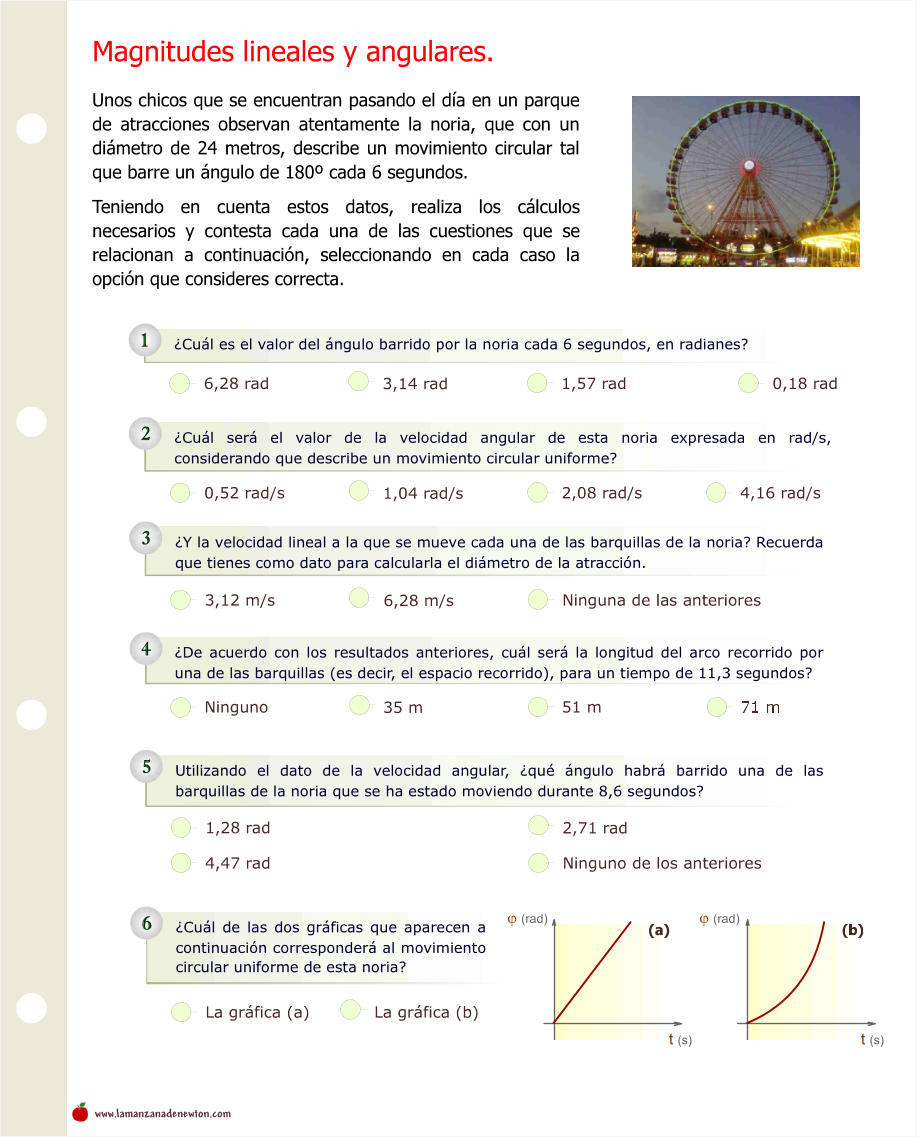 Magnitudes lineales y angulares.

Unos chicos que se encuentran pasando el día en un parque de atracciones observan atentamente la noria, que con un diámetro de 24 metros, describe un movimiento circular tal que barre un ángulo de 180º cada 6 segundos.

Teniendo en cuenta estos datos, realiza los cálculos necesarios y contesta cada una de las cuestiones que se relacionan a continuación, seleccionando en cada caso la opción que consideres correcta.

1 ¿Cuál es el valor del ángulo barrido por la noria cada 6 segundos, en radianes?

6,28 rad
3,14 rad
1,57 rad
0,18 rad

2 ¿Cuál será el valor de la velocidad angular de esta noria expresada en rad/s, considerando que describe un movimiento circular uniforme?

0,52 rad/s
1,04 rad/s
2,08 rad/s
4,16 rad/s

3 ¿Y la velocidad lineal a la que se mueve cada una de las barquillas de la noria? Recuerda que tienes como dato para calcularla el diámetro de la atracción.

3,12 m/s
6,28 m/s
Ninguna de las anteriores

4 ¿De acuerdo con los resultados anteriores, cuál será la longitud del arco recorrido por una de las barquillas (es decir, el espacio recorrido), para un tiempo de 11,3 segundos?

Ninguno
35 m
51 m
71 m

5 Utilizando el dato de la velocidad angular, ¿qué ángulo habrá barrido una de las barquillas de la noria que se ha estado moviendo durante 8,6 segundos?

1,28 rad
2,71 rad
4,47 rad
Ninguno de los anteriores

6 ¿Cuál de las dos gráficas que aparecen a continuación corresponderá al movimiento circular uniforme de esta noria?

La gráfica (a)
La gráfica (b)

φ (rad)
(a)
t (s)

φ (rad)
(b)
t (s)

www.lamanzanadenewton.com